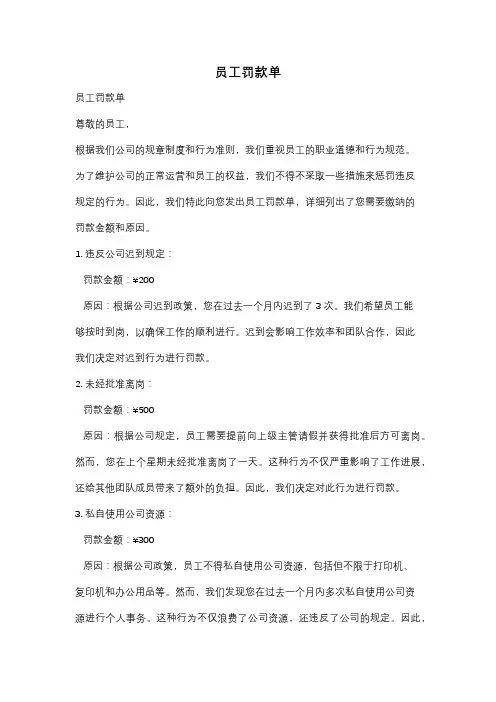 员工罚款单

员工罚款单

尊敬的员工，

根据我们公司的规章制度和行为准则，我们重视员工的职业道德和行为规范。为了维护公司的正常运营和员工的权益，我们不得不采取一些措施来惩罚违反规定的行为。因此，我们特此向您发出员工罚款单，详细列出了您需要缴纳的罚款金额和原因。

1. 违反公司迟到规定：

罚款金额：¥200

原因：根据公司迟到政策，您在过去一个月内迟到了 3 次。我们希望员工能够按时到岗，以确保工作的顺利进行。迟到会影响工作效率和团队合作，因此我们决定对迟到行为进行罚款。

2. 未经批准离岗：

罚款金额：¥500

原因：根据公司规定，员工需要提前向上级主管请假并获得批准后方可离岗。然而，您在上个星期未经批准离岗了一天。这种行为不仅严重影响了工作进展，还给其他团队成员带来了额外的负担。因此，我们决定对此行为进行罚款。

3. 私自使用公司资源：

罚款金额：¥300

原因：根据公司政策，员工不得私自使用公司资源，包括但不限于打印机、复印机和办公用品等。然而，我们发现您在过去一个月内多次私自使用公司资源进行个人事务。这种行为不仅浪费了公司资源，还违反了公司的规定。因此，